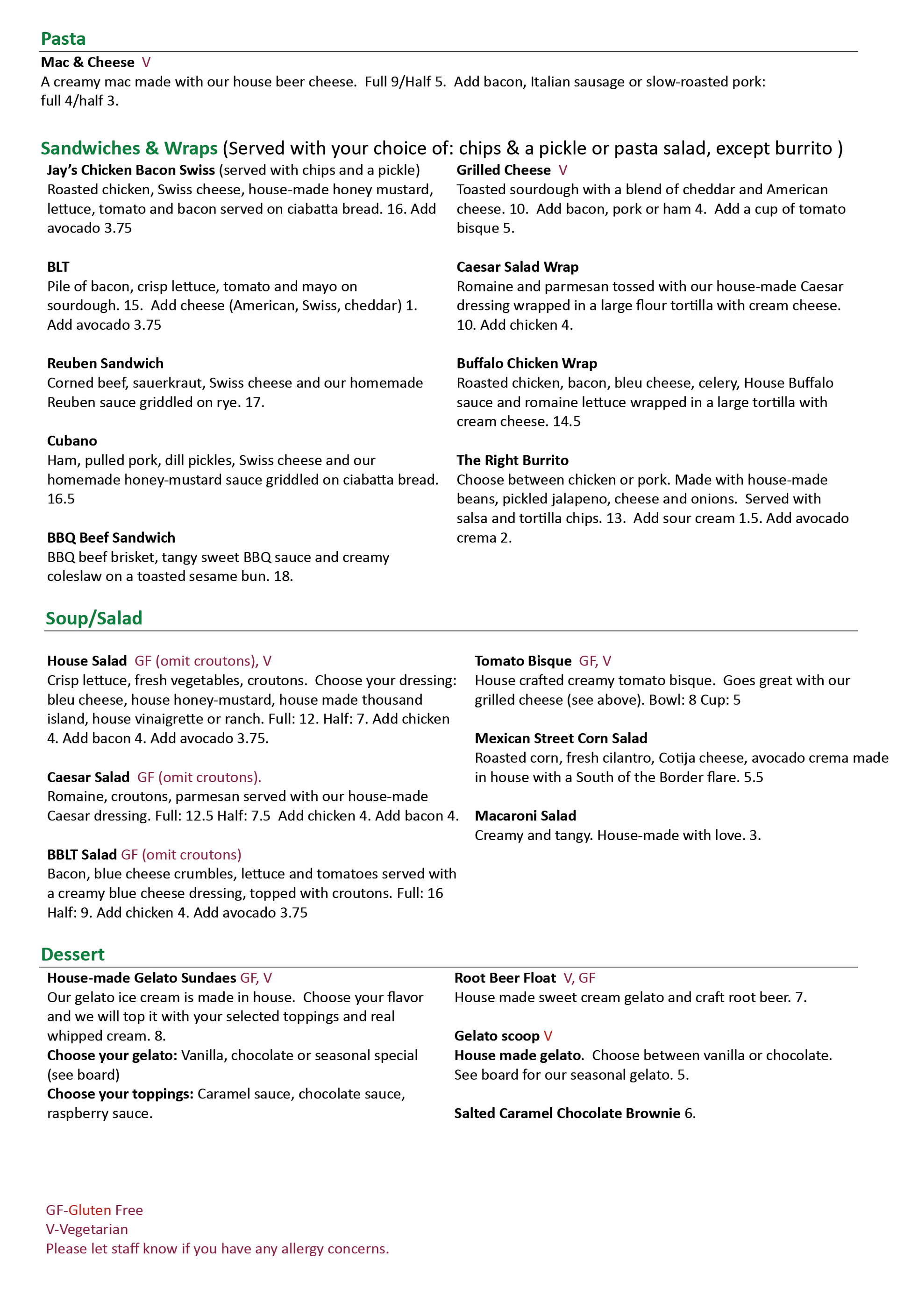 Pasta

Mac & Cheese V
A creamy mac made with our house beer cheese. Full 9/Half 5. Add bacon, Italian sausage or slow-roasted pork: full 4/half 3.

Sandwiches & Wraps (Served with your choice of: chips & a pickle or pasta salad, except burrito )

Jay's Chicken Bacon Swiss (served with chips and a pickle)
Roasted chicken, Swiss cheese, house-made honey mustard, lettuce, tomato and bacon served on ciabatta bread. 16. Add avocado 3.75

BLT
Pile of bacon, crisp lettuce, tomato and mayo on sourdough. 15. Add cheese (American, Swiss, cheddar) 1. Add avocado 3.75

Reuben Sandwich
Corned beef, sauerkraut, Swiss cheese and our homemade Reuben sauce griddled on rye. 17.

Cubano
Ham, pulled pork, dill pickles, Swiss cheese and our homemade honey-mustard sauce griddled on ciabatta bread. 16.5

BBQ Beef Sandwich
BBQ beef brisket, tangy sweet BBQ sauce and creamy coleslaw on a toasted sesame bun. 18.

Grilled Cheese V
Toasted sourdough with a blend of cheddar and American cheese. 10. Add bacon, pork or ham 4. Add a cup of tomato bisque 5.

Caesar Salad Wrap
Romaine and parmesan tossed with our house-made Caesar dressing wrapped in a large flour tortilla with cream cheese. 10. Add chicken 4.

Buffalo Chicken Wrap
Roasted chicken, bacon, bleu cheese, celery, House Buffalo sauce and romaine lettuce wrapped in a large tortilla with cream cheese. 14.5

The Right Burrito
Choose between chicken or pork. Made with house-made beans, pickled jalapeno, cheese and onions. Served with salsa and tortilla chips. 13. Add sour cream 1.5. Add avocado crema 2.

Soup/Salad

House Salad GF (omit croutons), V
Crisp lettuce, fresh vegetables, croutons. Choose your dressing: bleu cheese, house honey-mustard, house made thousand island, house vinaigrette or ranch. Full: 12. Half: 7. Add chicken 4. Add bacon 4. Add avocado 3.75.

Caesar Salad GF (omit croutons).
Romaine, croutons, parmesan served with our house-made Caesar dressing. Full: 12.5 Half: 7.5 Add chicken 4. Add bacon 4.

BBLT Salad GF (omit croutons)
Bacon, blue cheese crumbles, lettuce and tomatoes served with a creamy blue cheese dressing, topped with croutons. Full: 16 Half: 9. Add chicken 4. Add avocado 3.75

Tomato Bisque GF, V
House crafted creamy tomato bisque. Goes great with our grilled cheese (see above). Bowl: 8 Cup: 5

Mexican Street Corn Salad
Roasted corn, fresh cilantro, Cotija cheese, avocado crema made in house with a South of the Border flare. 5.5

Macaroni Salad
Creamy and tangy. House-made with love. 3.

Dessert

House-made Gelato Sundaes GF, V
Our gelato ice cream is made in house. Choose your flavor and we will top it with your selected toppings and real whipped cream. 8.
Choose your gelato: Vanilla, chocolate or seasonal special (see board)
Choose your toppings: Caramel sauce, chocolate sauce, raspberry sauce.

Root Beer Float V, GF
House made sweet cream gelato and craft root beer. 7.

Gelato scoop V
House made gelato. Choose between vanilla or chocolate. See board for our seasonal gelato. 5.

Salted Caramel Chocolate Brownie 6.

GF-Gluten Free
V-Vegetarian
Please let staff know if you have any allergy concerns.